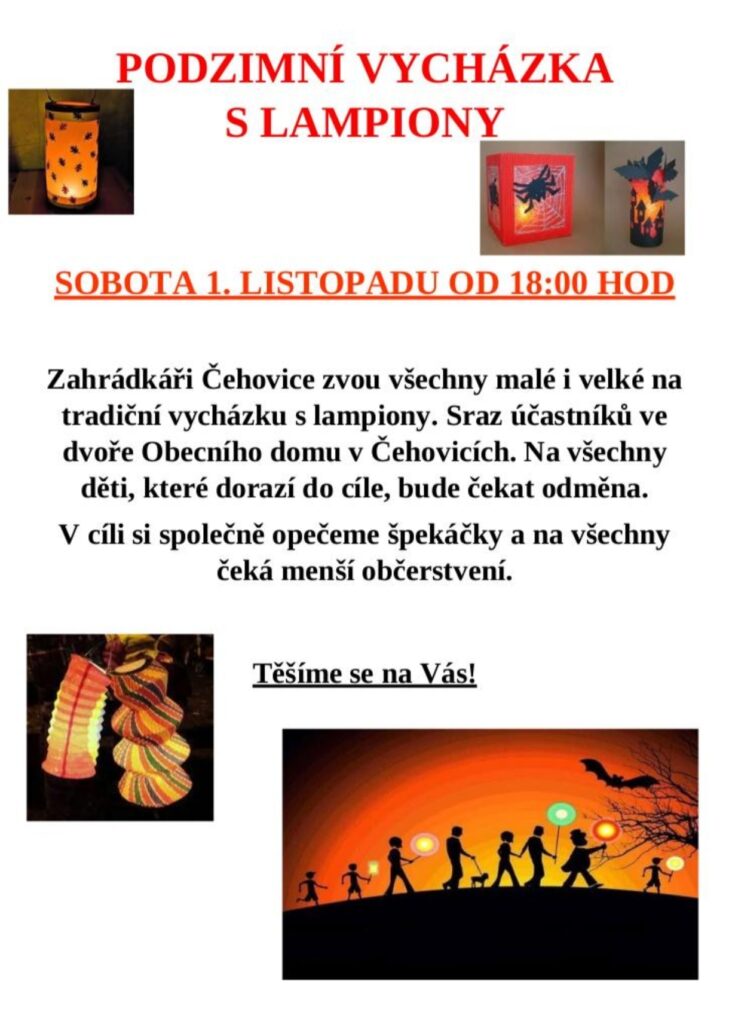 PODZIMNÍ VYCHÁZKA
S LAMPIONY

SOBOTA 1. LISTOPADU OD 18:00 HOD

Zahrádkáři Čehovice zvou všechny malé i velké na tradiční vycházku s lampiony. Sraz účastníků ve dvoře Obecního domu v Čehovicích. Na všechny děti, které dorazí do cíle, bude čekat odměna.

V cíli si společně opečeme špekáčky a na všechny čeká menší občerstvení.

Těšíme se na Vás!